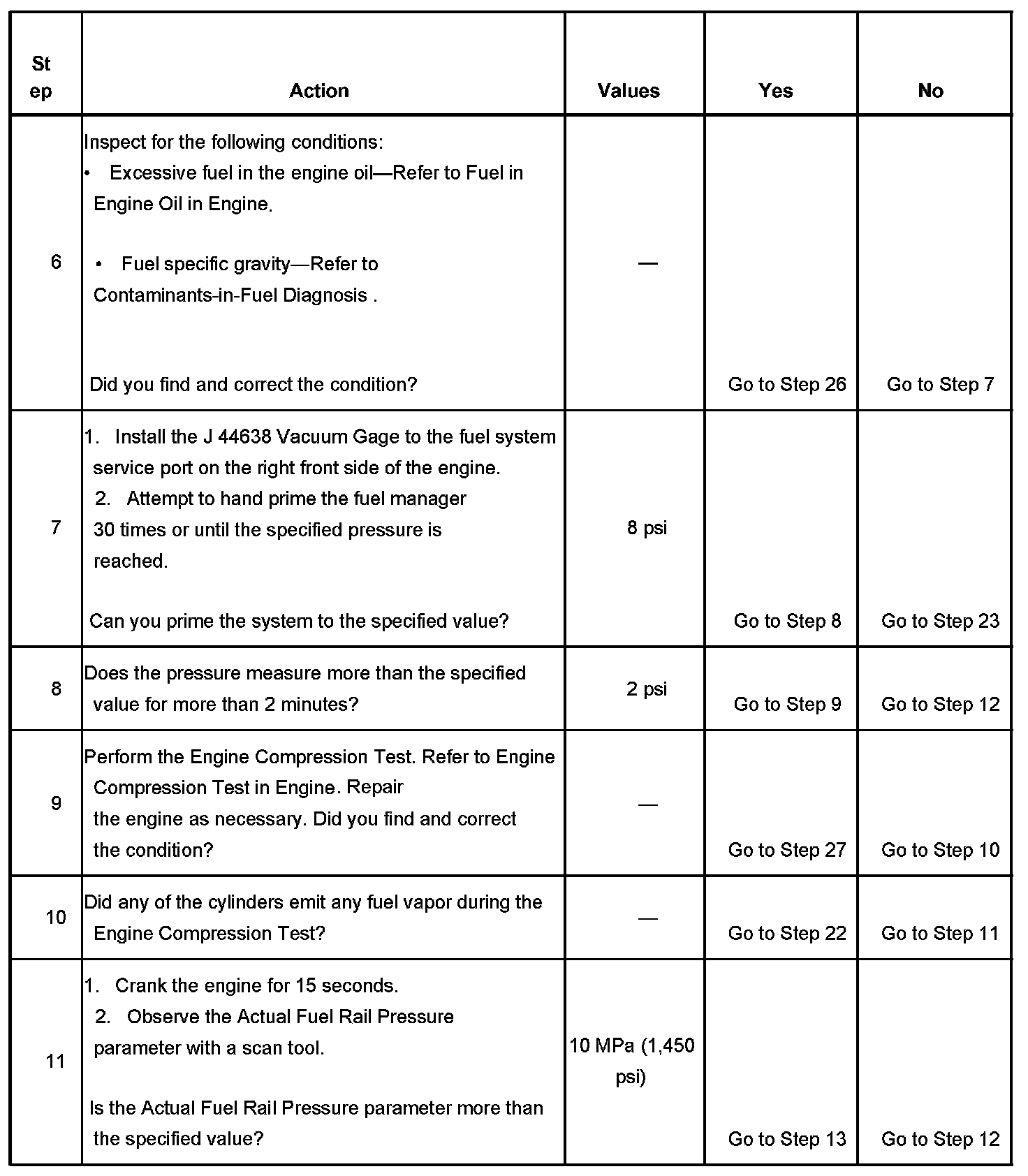 | Step | Action | Values | Yes | No |
|---|---|---|---|---|
| 6 | Inspect for the following conditions: • Excessive fuel in the engine oil—Refer to Fuel in Engine Oil in Engine. • Fuel specific gravity—Refer to Contaminants-in-Fuel Diagnosis . Did you find and correct the condition? | — | Go to Step 26 | Go to Step 7 |
| 7 | 1. Install the J 44638 Vacuum Gage to the fuel system service port on the right front side of the engine. 2. Attempt to hand prime the fuel manager 30 times or until the specified pressure is reached. Can you prime the system to the specified value? | 8 psi | Go to Step 8 | Go to Step 23 |
| 8 | Does the pressure measure more than the specified value for more than 2 minutes? | 2 psi | Go to Step 9 | Go to Step 12 |
| 9 | Perform the Engine Compression Test. Refer to Engine Compression Test in Engine. Repair the engine as necessary. Did you find and correct the condition? | — | Go to Step 27 | Go to Step 10 |
| 10 | Did any of the cylinders emit any fuel vapor during the Engine Compression Test? | — | Go to Step 22 | Go to Step 11 |
| 11 | 1. Crank the engine for 15 seconds. 2. Observe the Actual Fuel Rail Pressure parameter with a scan tool. Is the Actual Fuel Rail Pressure parameter more than the specified value? | 10 MPa (1,450 psi) | Go to Step 13 | Go to Step 12 |